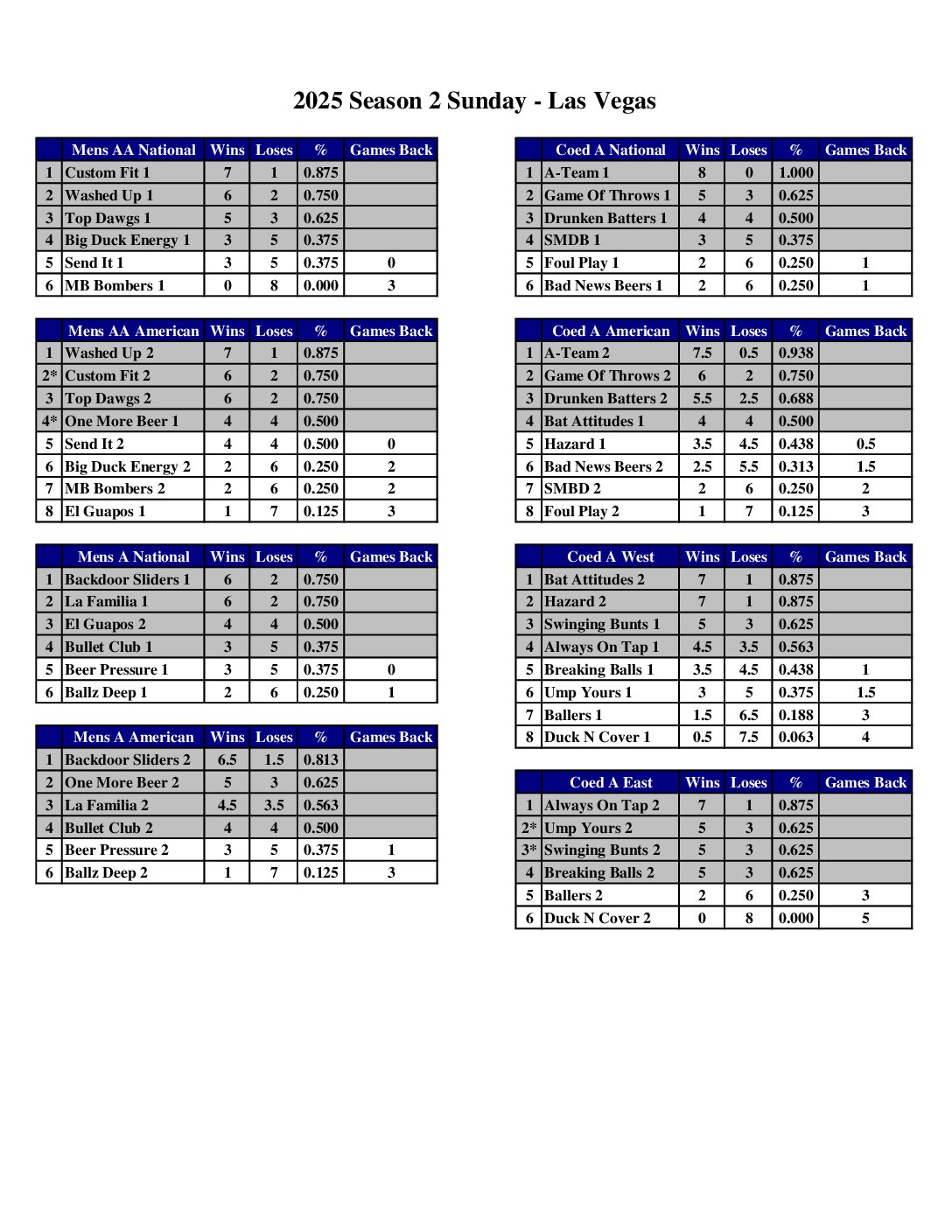 2025 Season 2 Sunday - Las Vegas

| | Mens AA National | Wins | Loses | % | Games Back |
|---|---|---|---|---|---|
| 1 | Custom Fit 1 | 7 | 1 | 0.875 | |
| 2 | Washed Up 1 | 6 | 2 | 0.750 | |
| 3 | Top Dawgs 1 | 5 | 3 | 0.625 | |
| 4 | Big Duck Energy 1 | 3 | 5 | 0.375 | |
| 5 | Send It 1 | 3 | 5 | 0.375 | 0 |
| 6 | MB Bombers 1 | 0 | 8 | 0.000 | 3 |

| | Mens AA American | Wins | Loses | % | Games Back |
|---|---|---|---|---|---|
| 1 | Washed Up 2 | 7 | 1 | 0.875 | |
| 2* | Custom Fit 2 | 6 | 2 | 0.750 | |
| 3 | Top Dawgs 2 | 6 | 2 | 0.750 | |
| 4* | One More Beer 1 | 4 | 4 | 0.500 | |
| 5 | Send It 2 | 4 | 4 | 0.500 | 0 |
| 6 | Big Duck Energy 2 | 2 | 6 | 0.250 | 2 |
| 7 | MB Bombers 2 | 2 | 6 | 0.250 | 2 |
| 8 | El Guapos 1 | 1 | 7 | 0.125 | 3 |

| | Mens A National | Wins | Loses | % | Games Back |
|---|---|---|---|---|---|
| 1 | Backdoor Sliders 1 | 6 | 2 | 0.750 | |
| 2 | La Familia 1 | 6 | 2 | 0.750 | |
| 3 | El Guapos 2 | 4 | 4 | 0.500 | |
| 4 | Bullet Club 1 | 3 | 5 | 0.375 | |
| 5 | Beer Pressure 1 | 3 | 5 | 0.375 | 0 |
| 6 | Ballz Deep 1 | 2 | 6 | 0.250 | 1 |

| | Mens A American | Wins | Loses | % | Games Back |
|---|---|---|---|---|---|
| 1 | Backdoor Sliders 2 | 6.5 | 1.5 | 0.813 | |
| 2 | One More Beer 2 | 5 | 3 | 0.625 | |
| 3 | La Familia 2 | 4.5 | 3.5 | 0.563 | |
| 4 | Bullet Club 2 | 4 | 4 | 0.500 | |
| 5 | Beer Pressure 2 | 3 | 5 | 0.375 | 1 |
| 6 | Ballz Deep 2 | 1 | 7 | 0.125 | 3 |

| | Coed A National | Wins | Loses | % | Games Back |
|---|---|---|---|---|---|
| 1 | A-Team 1 | 8 | 0 | 1.000 | |
| 2 | Game Of Throws 1 | 5 | 3 | 0.625 | |
| 3 | Drunken Batters 1 | 4 | 4 | 0.500 | |
| 4 | SMDB 1 | 3 | 5 | 0.375 | |
| 5 | Foul Play 1 | 2 | 6 | 0.250 | 1 |
| 6 | Bad News Beers 1 | 2 | 6 | 0.250 | 1 |

| | Coed A American | Wins | Loses | % | Games Back |
|---|---|---|---|---|---|
| 1 | A-Team 2 | 7.5 | 0.5 | 0.938 | |
| 2 | Game Of Throws 2 | 6 | 2 | 0.750 | |
| 3 | Drunken Batters 2 | 5.5 | 2.5 | 0.688 | |
| 4 | Bat Attitudes 1 | 4 | 4 | 0.500 | |
| 5 | Hazard 1 | 3.5 | 4.5 | 0.438 | 0.5 |
| 6 | Bad News Beers 2 | 2.5 | 5.5 | 0.313 | 1.5 |
| 7 | SMBD 2 | 2 | 6 | 0.250 | 2 |
| 8 | Foul Play 2 | 1 | 7 | 0.125 | 3 |

| | Coed A West | Wins | Loses | % | Games Back |
|---|---|---|---|---|---|
| 1 | Bat Attitudes 2 | 7 | 1 | 0.875 | |
| 2 | Hazard 2 | 7 | 1 | 0.875 | |
| 3 | Swinging Bunts 1 | 5 | 3 | 0.625 | |
| 4 | Always On Tap 1 | 4.5 | 3.5 | 0.563 | |
| 5 | Breaking Balls 1 | 3.5 | 4.5 | 0.438 | 1 |
| 6 | Ump Yours 1 | 3 | 5 | 0.375 | 1.5 |
| 7 | Ballers 1 | 1.5 | 6.5 | 0.188 | 3 |
| 8 | Duck N Cover 1 | 0.5 | 7.5 | 0.063 | 4 |

| | Coed A East | Wins | Loses | % | Games Back |
|---|---|---|---|---|---|
| 1 | Always On Tap 2 | 7 | 1 | 0.875 | |
| 2* | Ump Yours 2 | 5 | 3 | 0.625 | |
| 3* | Swinging Bunts 2 | 5 | 3 | 0.625 | |
| 4 | Breaking Balls 2 | 5 | 3 | 0.625 | |
| 5 | Ballers 2 | 2 | 6 | 0.250 | 3 |
| 6 | Duck N Cover 2 | 0 | 8 | 0.000 | 5 |